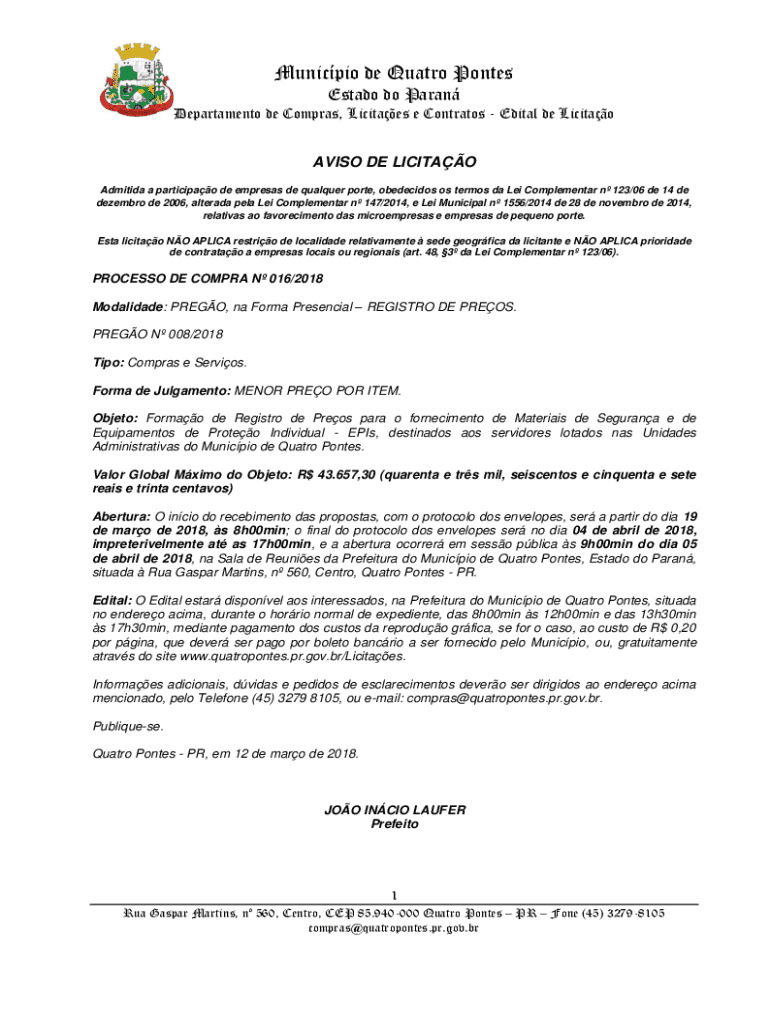 Município de Quatro Pontes
Estado do Paraná
Departamento de Compras, Licitações e Contratos - Edital de Licitação

AVISO DE LICITAÇÃO

Admitida a participação de empresas de qualquer porte, obedecidos os termos da Lei Complementar nº 123/06 de 14 de dezembro de 2006, alterada pela Lei Complementar nº 147/2014, e Lei Municipal nº 1556/2014 de 28 de novembro de 2014, relativas ao favorecimento das microempresas e empresas de pequeno porte.

Esta licitação NÃO APLICA restrição de localidade relativamente à sede geográfica da licitante e NÃO APLICA prioridade de contratação a empresas locais ou regionais (art. 48, §3º da Lei Complementar nº 123/06).

PROCESSO DE COMPRA Nº 016/2018

Modalidade: PREGÃO, na Forma Presencial – REGISTRO DE PREÇOS.

PREGÃO Nº 008/2018

Tipo: Compras e Serviços.

Forma de Julgamento: MENOR PREÇO POR ITEM.

Objeto: Formação de Registro de Preços para o fornecimento de Materiais de Segurança e de Equipamentos de Proteção Individual - EPIs, destinados aos servidores lotados nas Unidades Administrativas do Município de Quatro Pontes.

Valor Global Máximo do Objeto: R$ 43.657,30 (quarenta e três mil, seiscentos e cinquenta e sete reais e trinta centavos)

Abertura: O início do recebimento das propostas, com o protocolo dos envelopes, será a partir do dia 19 de março de 2018, às 8h00min; o final do protocolo dos envelopes será no dia 04 de abril de 2018, impreterivelmente até as 17h00min, e a abertura ocorrerá em sessão pública às 9h00min do dia 05 de abril de 2018, na Sala de Reuniões da Prefeitura do Município de Quatro Pontes, Estado do Paraná, situada à Rua Gaspar Martins, nº 560, Centro, Quatro Pontes - PR.

Edital: O Edital estará disponível aos interessados, na Prefeitura do Município de Quatro Pontes, situada no endereço acima, durante o horário normal de expediente, das 8h00min às 12h00min e das 13h30min às 17h30min, mediante pagamento dos custos da reprodução gráfica, se for o caso, ao custo de R$ 0,20 por página, que deverá ser pago por boleto bancário a ser fornecido pelo Município, ou, gratuitamente através do site www.quatropontes.pr.gov.br/Licitações.

Informações adicionais, dúvidas e pedidos de esclarecimentos deverão ser dirigidos ao endereço acima mencionado, pelo Telefone (45) 3279 8105, ou e-mail: compras@quatropontes.pr.gov.br.

Publique-se.

Quatro Pontes - PR, em 12 de março de 2018.

JOÃO INÁCIO LAUFER
Prefeito

1

Rua Gaspar Martins, nº 560, Centro, CEP 85.940-000 Quatro Pontes – PR – Fone (45) 3279-8105
compras@quatropontes.pr.gov.br